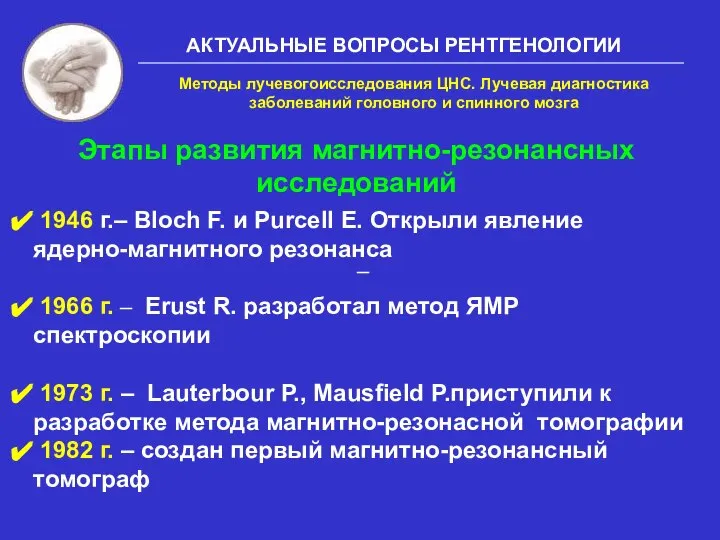 АКТУАЛЬНЫЕ ВОПРОСЫ РЕНТГЕНОЛОГИИ

Методы лучевогоисследования ЦНС. Лучевая диагностика заболеваний головного и спинного мозга

Этапы развития магнитно-резонансных исследований

✔ 1946 г.– Bloch F. и Purcell E. Открыли явление ядерно-магнитного резонанса

–

✔ 1966 г. – Erust R. разработал метод ЯМР спектроскопии

✔ 1973 г. – Lauterbour P., Mausfield P.приступили к разработке метода магнитно-резонасной томографии

✔ 1982 г. – создан первый магнитно-резонансный томограф